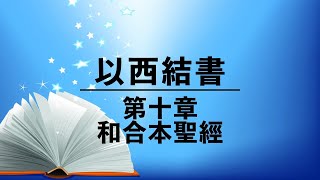 以西結書

第十章
和合本聖經